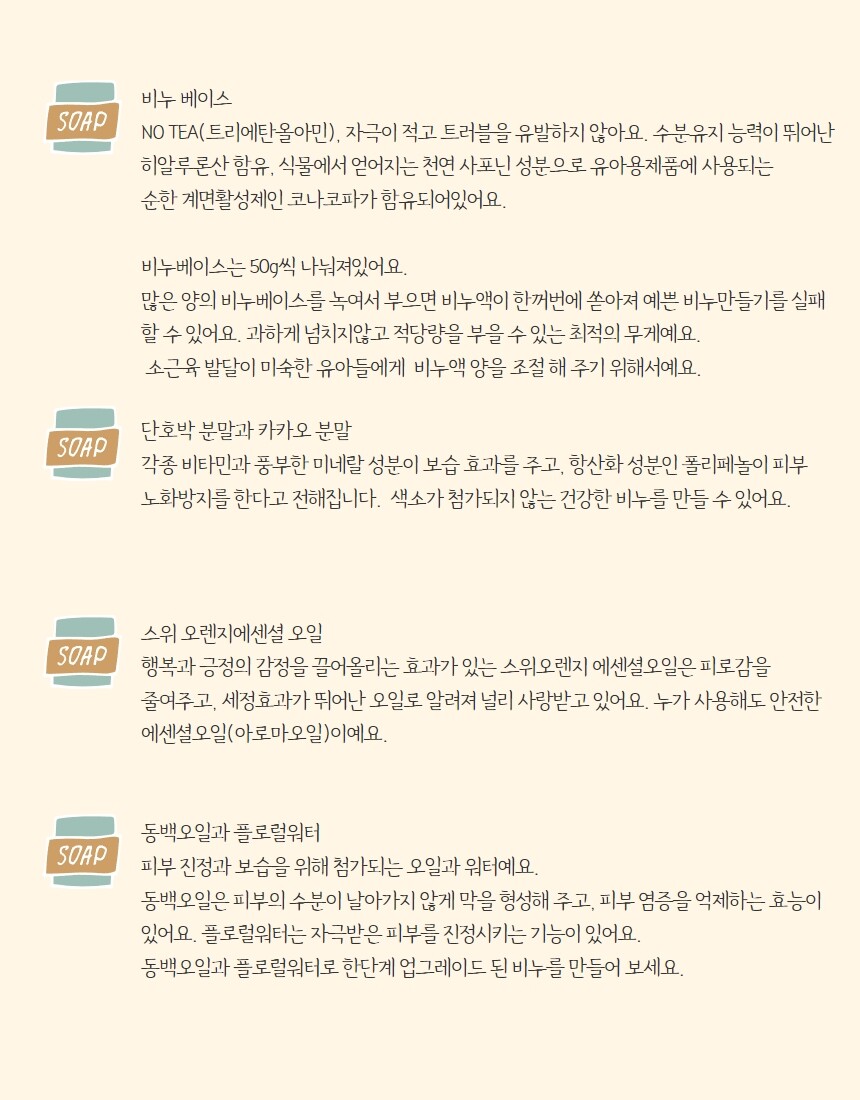 SOAP

비누 베이스

NO TEA(트리에탄올아민), 자극이 적고 트러블을 유발하지 않아요. 수분유지 능력이 뛰어난 히알루론산 함유, 식물에서 얻어지는 천연 사포닌 성분으로 유아용제품에 사용되는 순한 계면활성제인 코나코파가 함유되어있어요.

비누베이스는 50g씩 나눠져있어요.

많은 양의 비누베이스를 녹여서 부으면 비누액이 한꺼번에 쏟아져 예쁜 비누만들기를 실패 할 수 있어요. 과하게 넘치지않고 적당량을 부을 수 있는 최적의 무게예요.

소근육 발달이 미숙한 유아들에게 비누액 양을 조절 해 주기 위해서예요.

SOAP

단호박 분말과 카카오 분말

각종 비타민과 풍부한 미네랄 성분이 보습 효과를 주고, 항산화 성분인 폴리페놀이 피부 노화방지를 한다고 전해집니다. 색소가 첨가되지 않는 건강한 비누를 만들 수 있어요.

SOAP

스위 오렌지에센셜 오일

행복과 긍정의 감정을 끌어올리는 효과가 있는 스위오렌지 에센셜오일은 피로감을 줄여주고, 세정효과가 뛰어난 오일로 알려져 널리 사랑받고 있어요. 누가 사용해도 안전한 에센셜오일(아로마오일)이예요.

SOAP

동백오일과 플로럴워터

피부 진정과 보습을 위해 첨가되는 오일과 워터예요.

동백오일은 피부의 수분이 날아가지 않게 막을 형성해 주고, 피부 염증을 억제하는 효능이 있어요. 플로럴워터는 자극받은 피부를 진정시키는 기능이 있어요.

동백오일과 플로럴워터로 한단계 업그레이드 된 비누를 만들어 보세요.